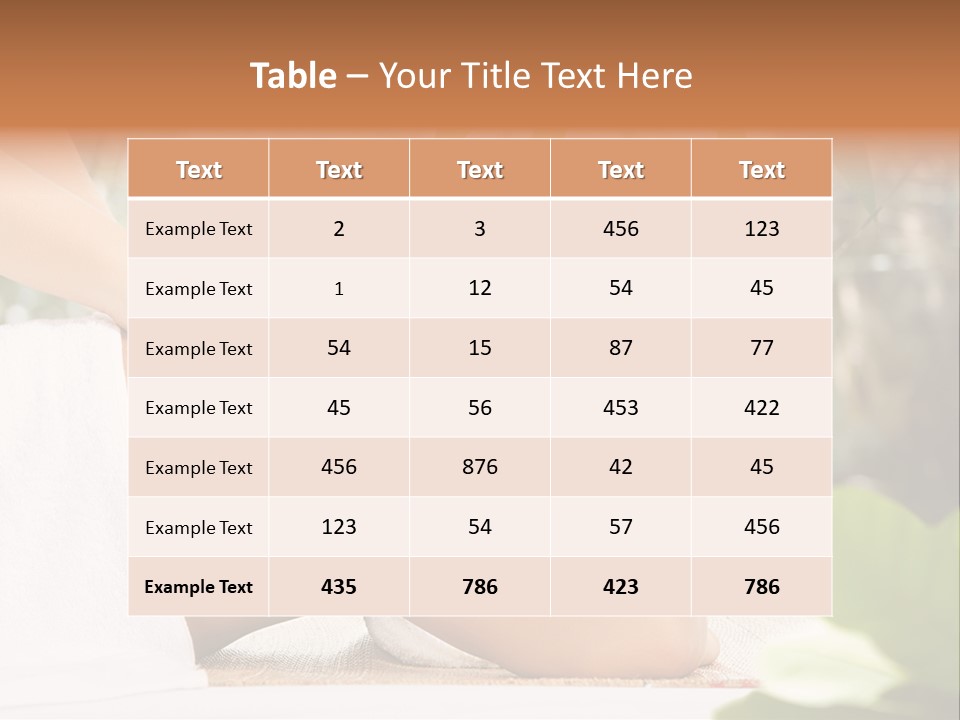 Table – Your Title Text Here

| Text | Text | Text | Text | Text |
|---|---|---|---|---|
| Example Text | 2 | 3 | 456 | 123 |
| Example Text | 1 | 12 | 54 | 45 |
| Example Text | 54 | 15 | 87 | 77 |
| Example Text | 45 | 56 | 453 | 422 |
| Example Text | 456 | 876 | 42 | 45 |
| Example Text | 123 | 54 | 57 | 456 |
| Example Text | 435 | 786 | 423 | 786 |